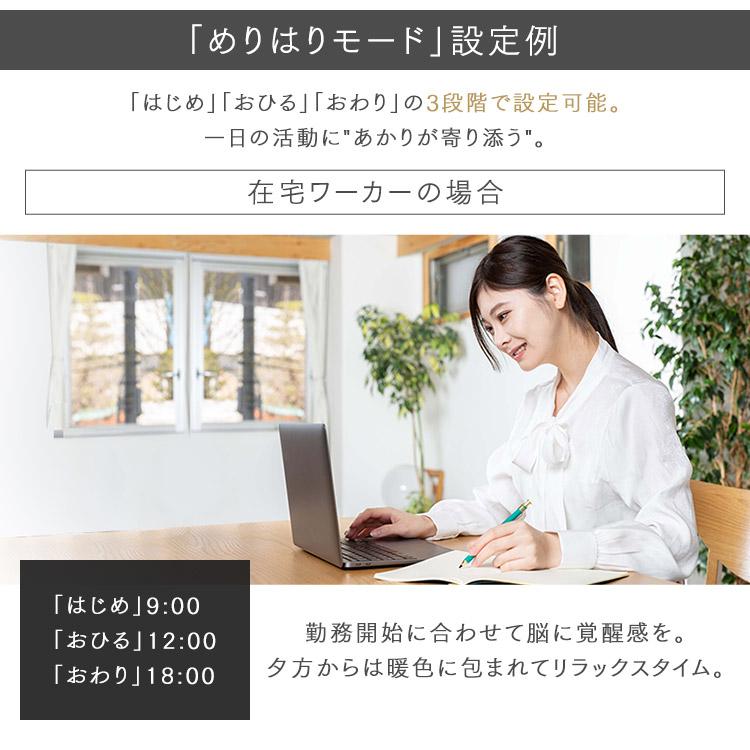 「めりはりモード」設定例

「はじめ」「おひる」「おわり」の3段階で設定可能。
一日の活動に"あかりが寄り添う"。

在宅ワーカーの場合

「はじめ」9:00
「おひる」12:00
「おわり」18:00

勤務開始に合わせて脳に覚醒感を。
夕方からは暖色に包まれてリラックスタイム。